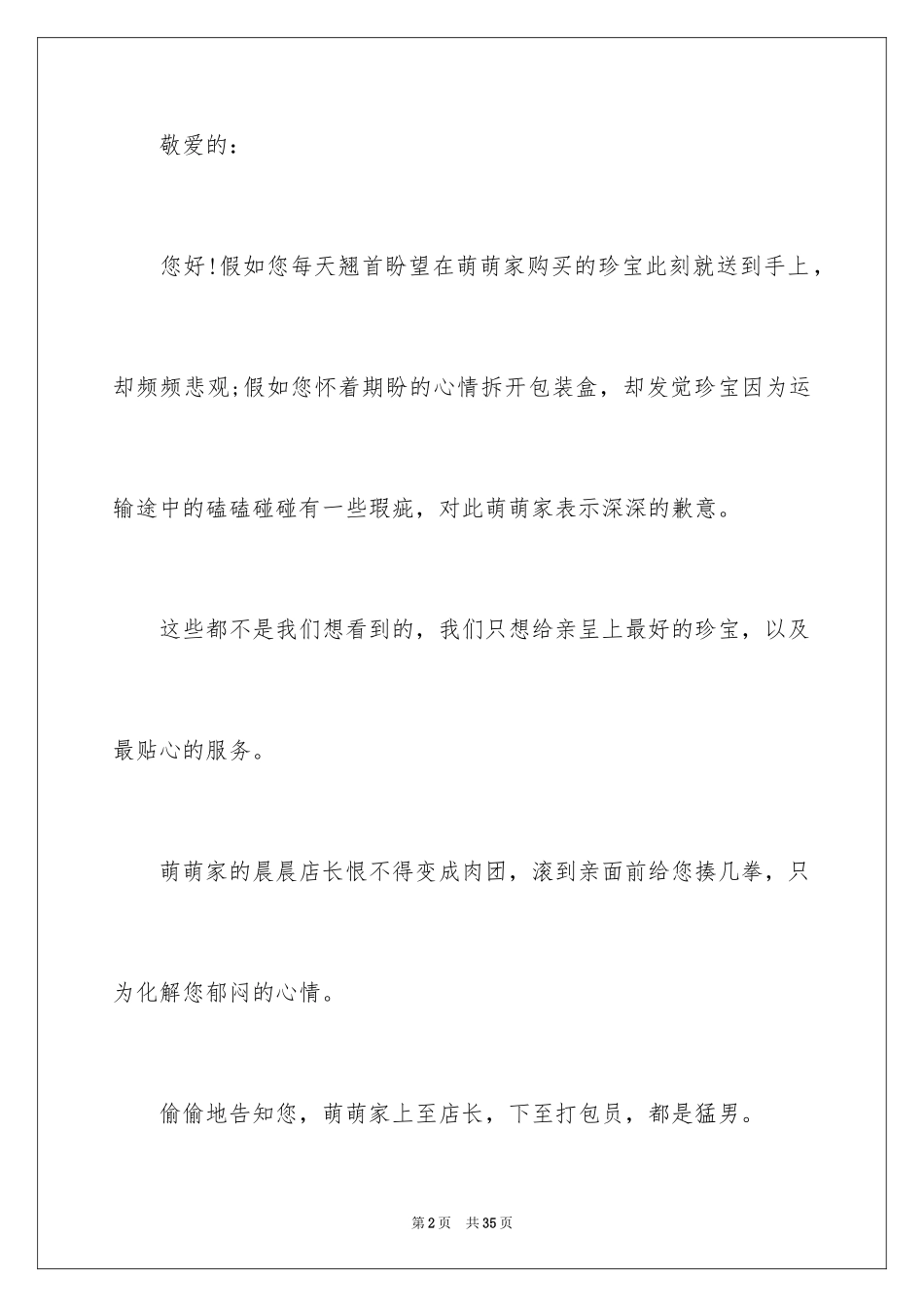 敬爱的：

您好!假如您每天翘首盼望在萌萌家购买的珍宝此刻就送到手上，却频频悲观;假如您怀着期盼的心情拆开包装盒，却发觉珍宝因为运输途中的磕磕碰碰有一些瑕疵，对此萌萌家表示深深的歉意。

这些都不是我们想看到的，我们只想给亲呈上最好的珍宝，以及最贴心的服务。

萌萌家的晨晨店长恨不得变成肉团，滚到亲面前给您揍几拳，只为化解您郁闷的心情。

偷偷地告知您，萌萌家上至店长，下至打包员，都是猛男。

第2页 共35页